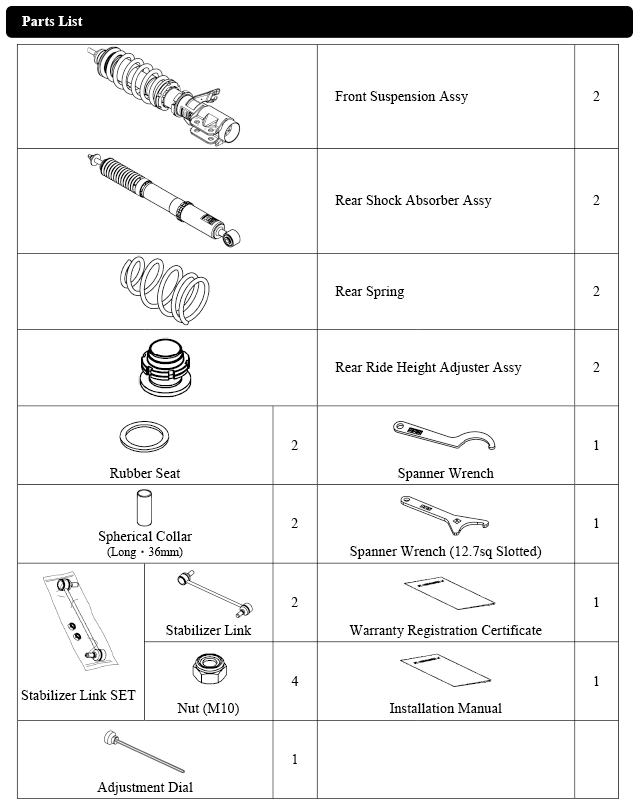 Parts List

| | | | |
|---|---|---|---|
| | | Front Suspension Assy | 2 |
| | | Rear Shock Absorber Assy | 2 |
| | | Rear Spring | 2 |
| | | Rear Ride Height Adjuster Assy | 2 |
| Rubber Seat | 2 | Spanner Wrench | 1 |
| Spherical Collar (Long・36mm) | 2 | Spanner Wrench (12.7sq Slotted) | 1 |
| Stabilizer Link SET: Stabilizer Link | 2 | Warranty Registration Certificate | 1 |
| Stabilizer Link SET: Nut (M10) | 4 | Installation Manual | 1 |
| Adjustment Dial | 1 | | |